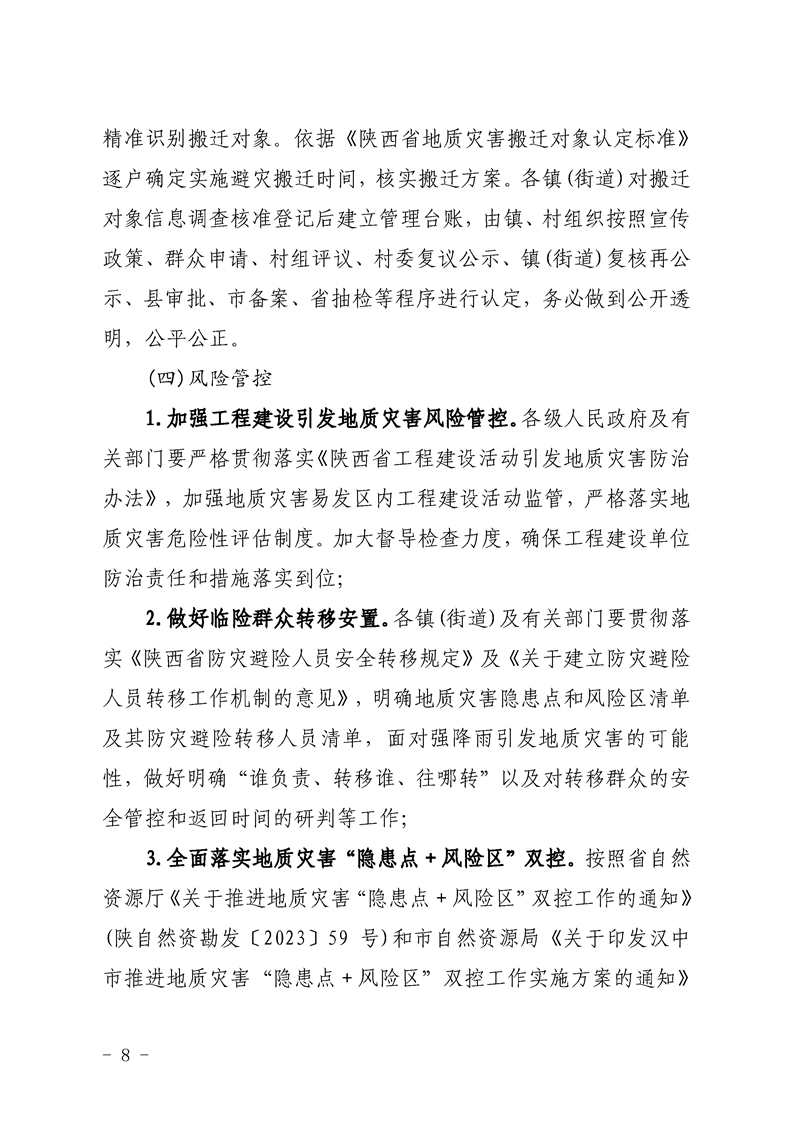 精准识别搬迁对象。依据《陕西省地质灾害搬迁对象认定标准》逐户确定实施避灾搬迁时间，核实搬迁方案。各镇(街道)对搬迁对象信息调查核准登记后建立管理台账，由镇、村组织按照宣传政策、群众申请、村组评议、村委复议公示、镇(街道)复核再公示、县审批、市备案、省抽检等程序进行认定，务必做到公开透明，公平公正。

(四)风险管控

1.加强工程建设引发地质灾害风险管控。各级人民政府及有关部门要严格贯彻落实《陕西省工程建设活动引发地质灾害防治办法》，加强地质灾害易发区内工程建设活动监管，严格落实地质灾害危险性评估制度。加大督导检查力度，确保工程建设单位防治责任和措施落实到位；

2.做好临险群众转移安置。各镇(街道)及有关部门要贯彻落实《陕西省防灾避险人员安全转移规定》及《关于建立防灾避险人员转移工作机制的意见》，明确地质灾害隐患点和风险区清单及其防灾避险转移人员清单，面对强降雨引发地质灾害的可能性，做好明确“谁负责、转移谁、往哪转”以及对转移群众的安全管控和返回时间的研判等工作；

3.全面落实地质灾害“隐患点＋风险区”双控。按照省自然资源厅《关于推进地质灾害“隐患点＋风险区”双控工作的通知》(陕自然资勘发〔2023〕59 号)和市自然资源局《关于印发汉中市推进地质灾害“隐患点＋风险区”双控工作实施方案的通知》

－ 8 －